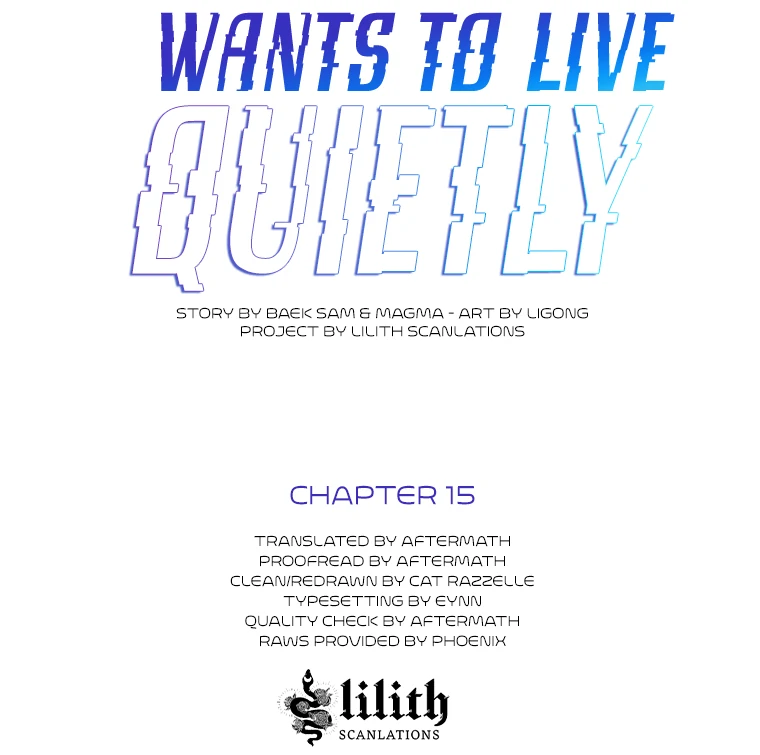 WANTS TO LIVE
QUIETLY

STORY BY BAEK SAM & MAGMA - ART BY LIGONG
PROJECT BY LILITH SCANLATIONS

CHAPTER 15

TRANSLATED BY AFTERMATH
PROOFREAD BY AFTERMATH
CLEAN/REDRAWN BY CAT RAZZELLE
TYPESETTING BY EYNN
QUALITY CHECK BY AFTERMATH
RAWS PROVIDED BY PHOENIX

lilith
SCANLATIONS